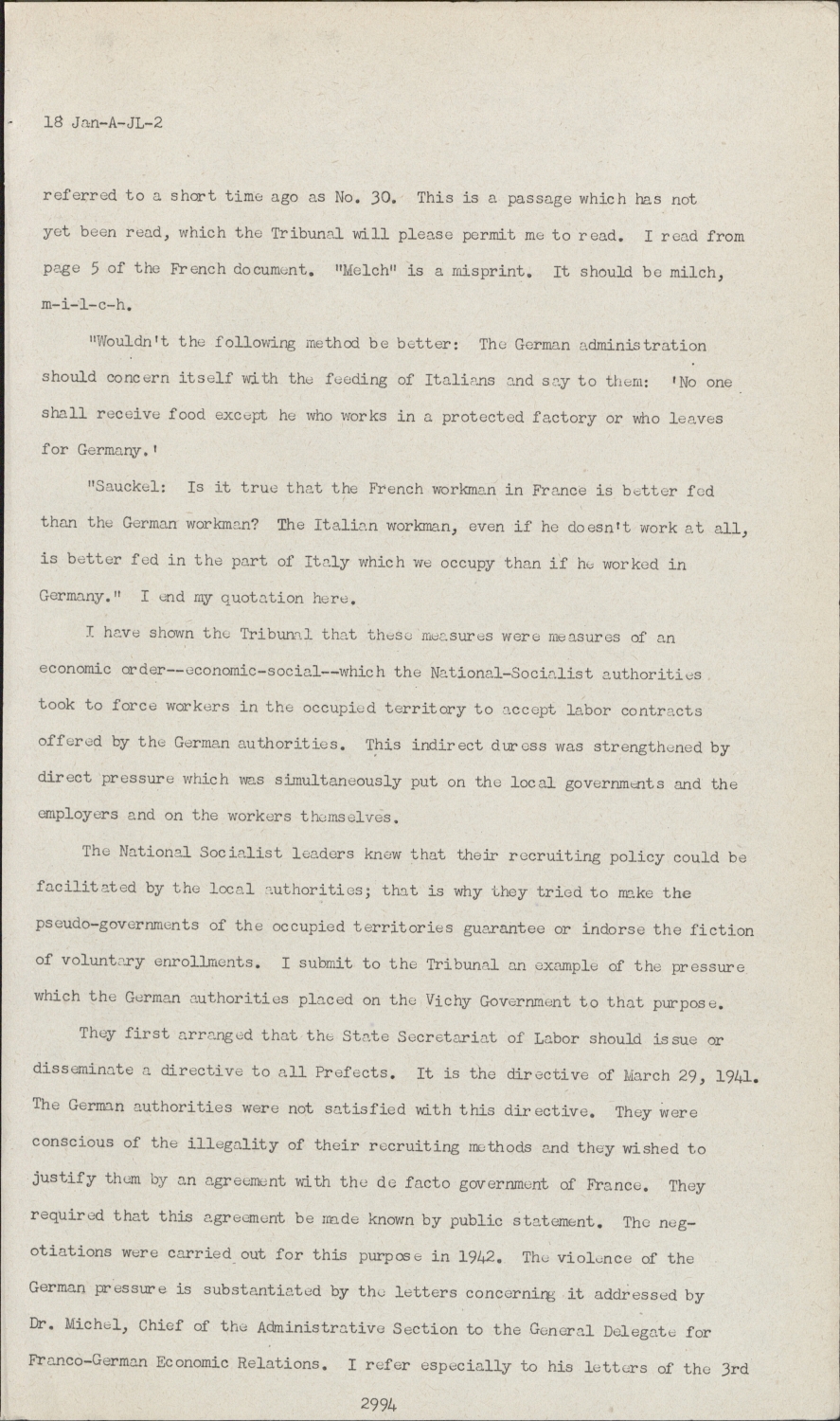 18 Jan-A-JL-2

referred to a short time ago as No. 30. This is a passage which has not yet been read, which the Tribunal will please permit me to read. I read from page 5 of the French document. "Melch" is a misprint. It should be milch, m-i-l-c-h.

"Wouldn't the following method be better: The German administration should concern itself with the feeding of Italians and say to them: 'No one shall receive food except he who works in a protected factory or who leaves for Germany.'

"Sauckel: Is it true that the French workman in France is better fed than the German workman? The Italian workman, even if he doesn't work at all, is better fed in the part of Italy which we occupy than if he worked in Germany." I end my quotation here.

I have shown the Tribunal that these measures were measures of an economic order--economic-social--which the National-Socialist authorities took to force workers in the occupied territory to accept labor contracts offered by the German authorities. This indirect duress was strengthened by direct pressure which was simultaneously put on the local governments and the employers and on the workers themselves.

The National Socialist leaders knew that their recruiting policy could be facilitated by the local authorities; that is why they tried to make the pseudo-governments of the occupied territories guarantee or indorse the fiction of voluntary enrollments. I submit to the Tribunal an example of the pressure which the German authorities placed on the Vichy Government to that purpose.

They first arranged that the State Secretariat of Labor should issue or disseminate a directive to all Prefects. It is the directive of March 29, 1941. The German authorities were not satisfied with this directive. They were conscious of the illegality of their recruiting methods and they wished to justify them by an agreement with the de facto government of France. They required that this agreement be made known by public statement. The negotiations were carried out for this purpose in 1942. The violence of the German pressure is substantiated by the letters concerning it addressed by Dr. Michel, Chief of the Administrative Section to the General Delegate for Franco-German Economic Relations. I refer especially to his letters of the 3rd

2994